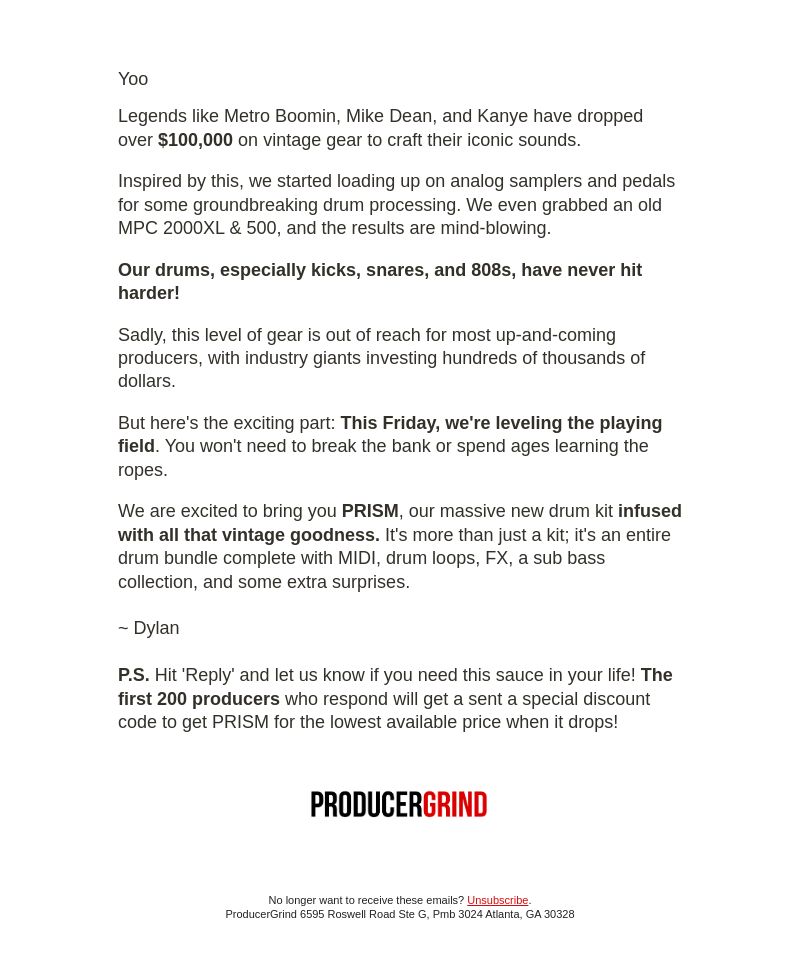 Yoo

Legends like Metro Boomin, Mike Dean, and Kanye have dropped over $100,000 on vintage gear to craft their iconic sounds.

Inspired by this, we started loading up on analog samplers and pedals for some groundbreaking drum processing. We even grabbed an old MPC 2000XL & 500, and the results are mind-blowing.

Our drums, especially kicks, snares, and 808s, have never hit harder!

Sadly, this level of gear is out of reach for most up-and-coming producers, with industry giants investing hundreds of thousands of dollars.

But here's the exciting part: This Friday, we're leveling the playing field. You won't need to break the bank or spend ages learning the ropes.

We are excited to bring you PRISM, our massive new drum kit infused with all that vintage goodness. It's more than just a kit; it's an entire drum bundle complete with MIDI, drum loops, FX, a sub bass collection, and some extra surprises.

~ Dylan

P.S. Hit 'Reply' and let us know if you need this sauce in your life! The first 200 producers who respond will get a sent a special discount code to get PRISM for the lowest available price when it drops!

PRODUCERGRIND

No longer want to receive these emails? Unsubscribe.
ProducerGrind 6595 Roswell Road Ste G, Pmb 3024 Atlanta, GA 30328